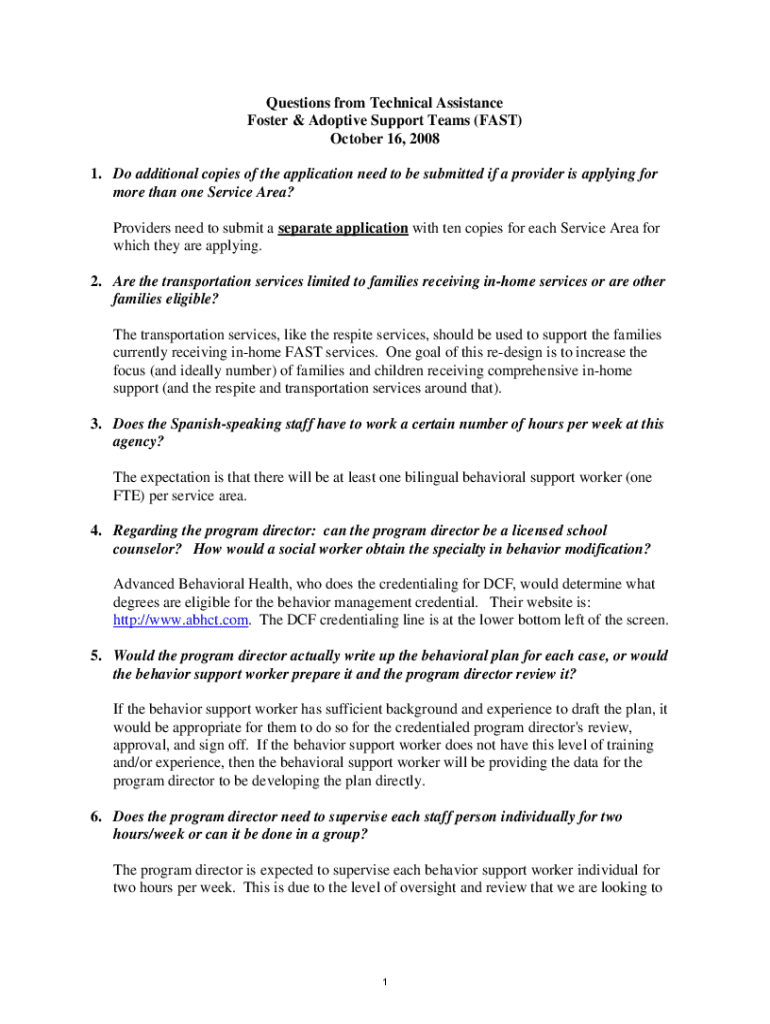 Questions from Technical Assistance
Foster & Adoptive Support Teams (FAST)
October 16, 2008

1. Do additional copies of the application need to be submitted if a provider is applying for more than one Service Area?

Providers need to submit a separate application with ten copies for each Service Area for which they are applying.

2. Are the transportation services limited to families receiving in-home services or are other families eligible?

The transportation services, like the respite services, should be used to support the families currently receiving in-home FAST services. One goal of this re-design is to increase the focus (and ideally number) of families and children receiving comprehensive in-home support (and the respite and transportation services around that).

3. Does the Spanish-speaking staff have to work a certain number of hours per week at this agency?

The expectation is that there will be at least one bilingual behavioral support worker (one FTE) per service area.

4. Regarding the program director: can the program director be a licensed school counselor? How would a social worker obtain the specialty in behavior modification?

Advanced Behavioral Health, who does the credentialing for DCF, would determine what degrees are eligible for the behavior management credential. Their website is: http://www.abhct.com. The DCF credentialing line is at the lower bottom left of the screen.

5. Would the program director actually write up the behavioral plan for each case, or would the behavior support worker prepare it and the program director review it?

If the behavior support worker has sufficient background and experience to draft the plan, it would be appropriate for them to do so for the credentialed program director's review, approval, and sign off. If the behavior support worker does not have this level of training and/or experience, then the behavioral support worker will be providing the data for the program director to be developing the plan directly.

6. Does the program director need to supervise each staff person individually for two hours/week or can it be done in a group?

The program director is expected to supervise each behavior support worker individual for two hours per week. This is due to the level of oversight and review that we are looking to

1